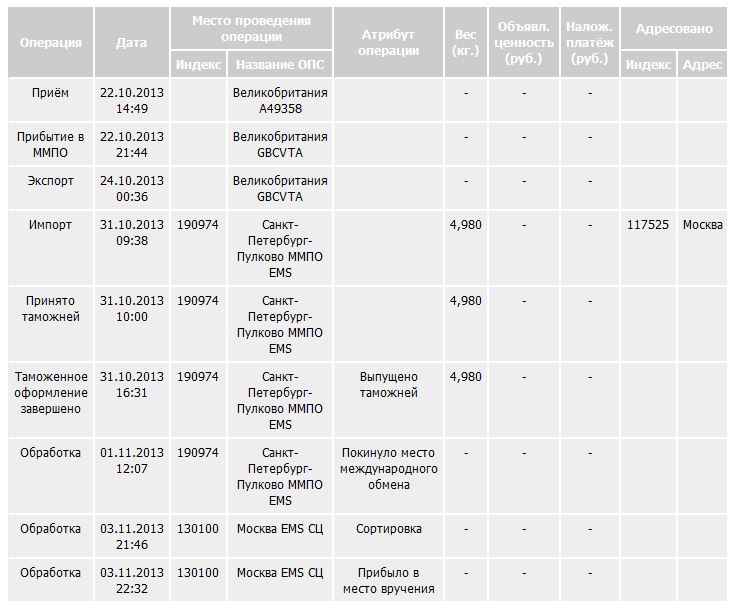 | Операция | Дата | Место проведения операции: Индекс | Место проведения операции: Название ОПС | Атрибут операции | Вес (кг.) | Объявл. ценность (руб.) | Налож. платёж (руб.) | Адресовано: Индекс | Адресовано: Адрес |
|---|---|---|---|---|---|---|---|---|---|
| Приём | 22.10.2013 14:49 | | Великобритания A49358 | | - | - | - | | |
| Прибытие в ММПО | 22.10.2013 21:44 | | Великобритания GBCVTA | | - | - | - | | |
| Экспорт | 24.10.2013 00:36 | | Великобритания GBCVTA | | - | - | - | | |
| Импорт | 31.10.2013 09:38 | 190974 | Санкт-Петербург-Пулково ММПО EMS | | 4,980 | - | - | 117525 | Москва |
| Принято таможней | 31.10.2013 10:00 | 190974 | Санкт-Петербург-Пулково ММПО EMS | | 4,980 | - | - | | |
| Таможенное оформление завершено | 31.10.2013 16:31 | 190974 | Санкт-Петербург-Пулково ММПО EMS | Выпущено таможней | 4,980 | - | - | | |
| Обработка | 01.11.2013 12:07 | 190974 | Санкт-Петербург-Пулково ММПО EMS | Покинуло место международного обмена | - | - | - | | |
| Обработка | 03.11.2013 21:46 | 130100 | Москва EMS СЦ | Сортировка | - | - | - | | |
| Обработка | 03.11.2013 22:32 | 130100 | Москва EMS СЦ | Прибыло в место вручения | - | - | - | | |